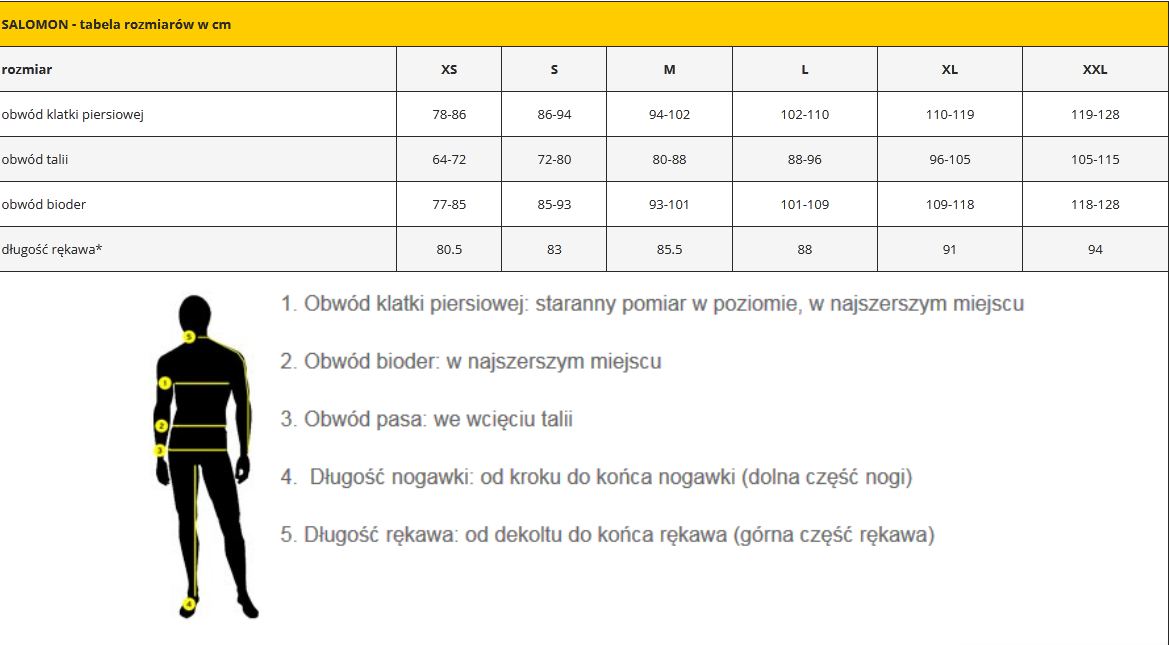 SALOMON - tabela rozmiarów w cm

| rozmiar | XS | S | M | L | XL | XXL |
|---|---|---|---|---|---|---|
| obwód klatki piersiowej | 78-86 | 86-94 | 94-102 | 102-110 | 110-119 | 119-128 |
| obwód talii | 64-72 | 72-80 | 80-88 | 88-96 | 96-105 | 105-115 |
| obwód bioder | 77-85 | 85-93 | 93-101 | 101-109 | 109-118 | 118-128 |
| długość rękawa* | 80.5 | 83 | 85.5 | 88 | 91 | 94 |

5
1
2
3
4

1. Obwód klatki piersiowej: staranny pomiar w poziomie, w najszerszym miejscu

2. Obwód bioder: w najszerszym miejscu

3. Obwód pasa: we wcięciu talii

4. Długość nogawki: od kroku do końca nogawki (dolna część nogi)

5. Długość rękawa: od dekoltu do końca rękawa (górna część rękawa)